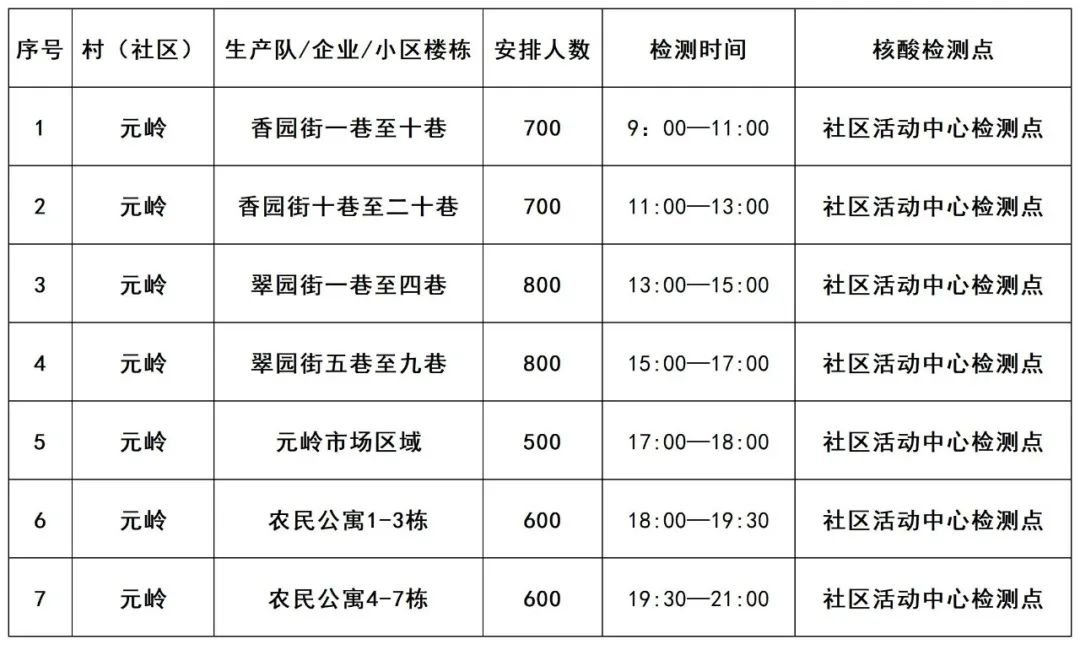 | 序号 | 村（社区） | 生产队/企业/小区楼栋 | 安排人数 | 检测时间 | 核酸检测点 |
|---|---|---|---|---|---|
| 1 | 元岭 | 香园街一巷至十巷 | 700 | 9：00—11:00 | 社区活动中心检测点 |
| 2 | 元岭 | 香园街十巷至二十巷 | 700 | 11:00—13:00 | 社区活动中心检测点 |
| 3 | 元岭 | 翠园街一巷至四巷 | 800 | 13:00—15:00 | 社区活动中心检测点 |
| 4 | 元岭 | 翠园街五巷至九巷 | 800 | 15:00—17:00 | 社区活动中心检测点 |
| 5 | 元岭 | 元岭市场区域 | 500 | 17:00—18:00 | 社区活动中心检测点 |
| 6 | 元岭 | 农民公寓1-3栋 | 600 | 18:00—19:30 | 社区活动中心检测点 |
| 7 | 元岭 | 农民公寓4-7栋 | 600 | 19:30—21:00 | 社区活动中心检测点 |